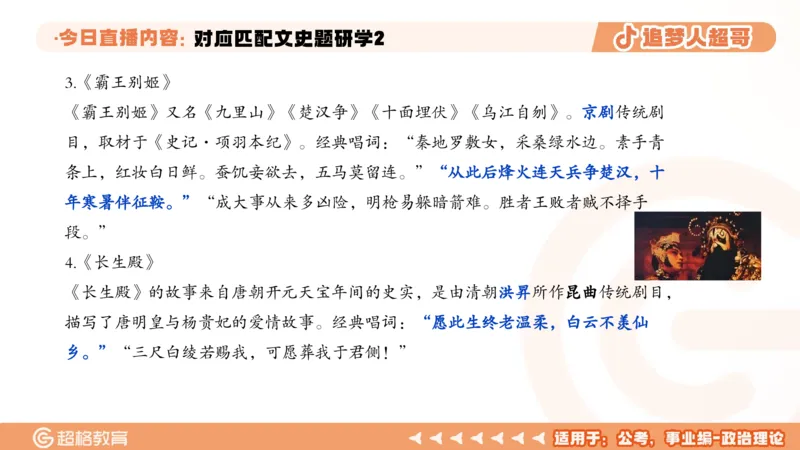 ·今日直播内容：对应匹配文史题研学2

追梦人超哥

3.《霸王别姬》

《霸王别姬》又名《九里山》《楚汉争》《十面埋伏》《乌江自刎》。京剧传统剧目，取材于《史记·项羽本纪》。经典唱词：“秦地罗敷女，采桑绿水边。素手青条上，红妆白日鲜。蚕饥妾欲去，五马莫留连。”“从此后烽火连天兵争楚汉，十年寒暑伴征鞍。”“成大事从来多凶险，明枪易躲暗箭难。胜者王败者贼不择手段。”

4.《长生殿》

《长生殿》的故事来自唐朝开元天宝年间的史实，是由清朝洪昇所作昆曲传统剧目，描写了唐明皇与杨贵妃的爱情故事。经典唱词：“愿此生终老温柔，白云不羡仙乡。”“三尺白绫若赐我，可愿葬我于君侧！”

超格教育

适用于：公考，事业编-政治理论